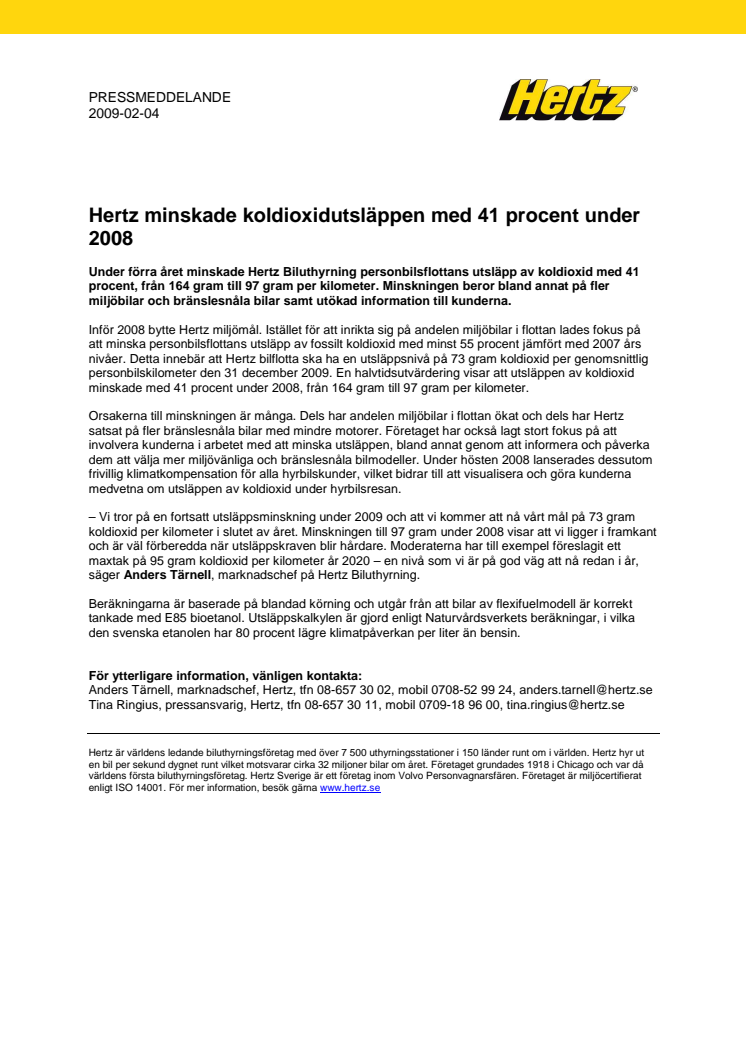 PRESSMEDDELANDE
2009-02-04

Hertz®

Hertz minskade koldioxidutsläppen med 41 procent under 2008

Under förra året minskade Hertz Biluthyrning personbilsflottans utsläpp av koldioxid med 41 procent, från 164 gram till 97 gram per kilometer. Minskningen beror bland annat på fler miljöbilar och bränslesnåla bilar samt utökad information till kunderna.

Inför 2008 bytte Hertz miljömål. Istället för att inrikta sig på andelen miljöbilar i flottan lades fokus på att minska personbilsflottans utsläpp av fossilt koldioxid med minst 55 procent jämfört med 2007 års nivåer. Detta innebär att Hertz bilflotta ska ha en utsläppsnivå på 73 gram koldioxid per genomsnittlig personbilskilometer den 31 december 2009. En halvtidsutvärdering visar att utsläppen av koldioxid minskade med 41 procent under 2008, från 164 gram till 97 gram per kilometer.

Orsakerna till minskningen är många. Dels har andelen miljöbilar i flottan ökat och dels har Hertz satsat på fler bränslesnåla bilar med mindre motorer. Företaget har också lagt stort fokus på att involvera kunderna i arbetet med att minska utsläppen, bland annat genom att informera och påverka dem att välja mer miljövänliga och bränslesnåla bilmodeller. Under hösten 2008 lanserades dessutom frivillig klimatkompensation för alla hyrbilskunder, vilket bidrar till att visualisera och göra kunderna medvetna om utsläppen av koldioxid under hyrbilsresan.

– Vi tror på en fortsatt utsläppsminskning under 2009 och att vi kommer att nå vårt mål på 73 gram koldioxid per kilometer i slutet av året. Minskningen till 97 gram under 2008 visar att vi ligger i framkant och är väl förberedda när utsläppskraven blir hårdare. Moderaterna har till exempel föreslagit ett maxtak på 95 gram koldioxid per kilometer år 2020 – en nivå som vi är på god väg att nå redan i år, säger Anders Tärnell, marknadschef på Hertz Biluthyrning.

Beräkningarna är baserade på blandad körning och utgår från att bilar av flexifuelmodell är korrekt tankade med E85 bioetanol. Utsläppskalkylen är gjord enligt Naturvårdsverkets beräkningar, i vilka den svenska etanolen har 80 procent lägre klimatpåverkan per liter än bensin.

För ytterligare information, vänligen kontakta:
Anders Tärnell, marknadschef, Hertz, tfn 08-657 30 02, mobil 0708-52 99 24, anders.tarnell@hertz.se
Tina Ringius, pressansvarig, Hertz, tfn 08-657 30 11, mobil 0709-18 96 00, tina.ringius@hertz.se

Hertz är världens ledande biluthyrningsföretag med över 7 500 uthyrningsstationer i 150 länder runt om i världen. Hertz hyr ut en bil per sekund dygnet runt vilket motsvarar cirka 32 miljoner bilar om året. Företaget grundades 1918 i Chicago och var då världens första biluthyrningsföretag. Hertz Sverige är ett företag inom Volvo Personvagnarsfären. Företaget är miljöcertifierat enligt ISO 14001. För mer information, besök gärna www.hertz.se